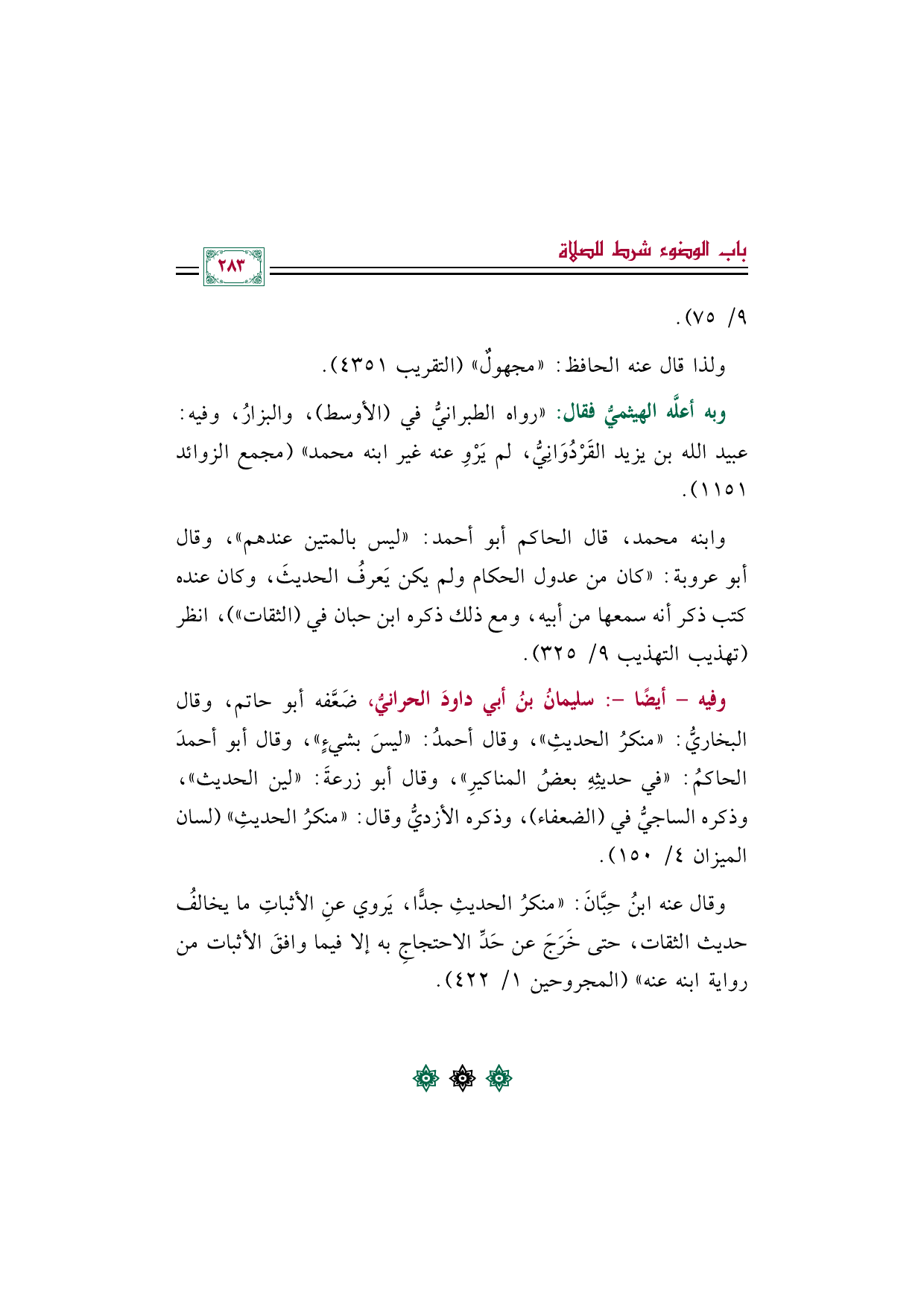 باب الوضوء شرط للصلاة

٢٨٣

٩/ ٧٥).

ولذا قال عنه الحافظ: «مجهولٌ» (التقريب ٤٣٥١).

وبه أعلَّه الهيثميُّ فقال: «رواه الطبرانيُّ في (الأوسط)، والبزارُ، وفيه: عبيد الله بن يزيد القَرْدُوَانِيُّ، لم يَرْوِ عنه غير ابنه محمد» (مجمع الزوائد ١١٥١).

وابنه محمد، قال الحاكم أبو أحمد: «ليس بالمتين عندهم»، وقال أبو عروبة: «كان من عدول الحكام ولم يكن يَعرفُ الحديثَ، وكان عنده كتب ذكر أنه سمعها من أبيه، ومع ذلك ذكره ابن حبان في (الثقات»)، انظر (تهذيب التهذيب ٩/ ٣٢٥).

وفيه - أيضًا -: سليمانُ بنُ أبي داودَ الحرانيُّ، ضَعَّفه أبو حاتم، وقال البخاريُّ: «منكرُ الحديثِ»، وقال أحمدُ: «ليسَ بشيءٍ»، وقال أبو أحمدَ الحاكمُ: «في حديثِهِ بعضُ المناكيرِ»، وقال أبو زرعةَ: «لين الحديث»، وذكره الساجيُّ في (الضعفاء)، وذكره الأزديُّ وقال: «منكرُ الحديثِ» (لسان الميزان ٤/ ١٥٠).

وقال عنه ابنُ حِبَّانَ: «منكرُ الحديثِ جدًّا، يَروي عنِ الأثباتِ ما يخالفُ حديث الثقات، حتى خَرَجَ عن حَدِّ الاحتجاجِ به إلا فيما وافقَ الأثبات من رواية ابنه عنه» (المجروحين ١/ ٤٢٢).